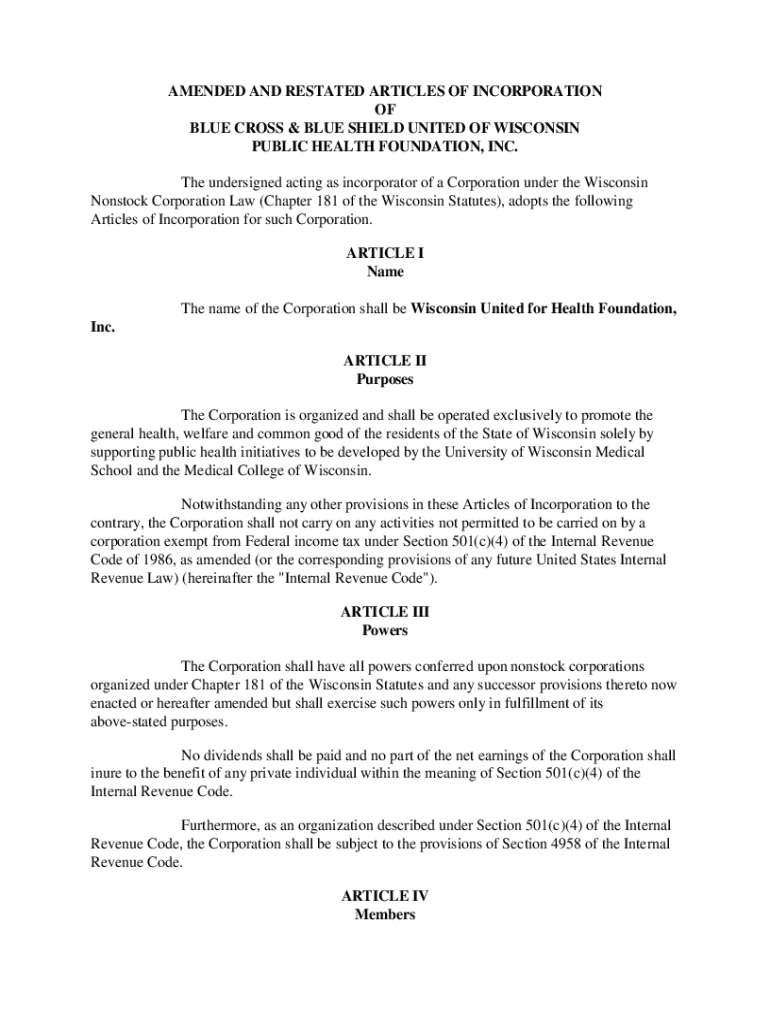 AMENDED AND RESTATED ARTICLES OF INCORPORATION
OF
BLUE CROSS & BLUE SHIELD UNITED OF WISCONSIN
PUBLIC HEALTH FOUNDATION, INC.

The undersigned acting as incorporator of a Corporation under the Wisconsin Nonstock Corporation Law (Chapter 181 of the Wisconsin Statutes), adopts the following Articles of Incorporation for such Corporation.

ARTICLE I
Name

The name of the Corporation shall be Wisconsin United for Health Foundation, Inc.

ARTICLE II
Purposes

The Corporation is organized and shall be operated exclusively to promote the general health, welfare and common good of the residents of the State of Wisconsin solely by supporting public health initiatives to be developed by the University of Wisconsin Medical School and the Medical College of Wisconsin.

Notwithstanding any other provisions in these Articles of Incorporation to the contrary, the Corporation shall not carry on any activities not permitted to be carried on by a corporation exempt from Federal income tax under Section 501(c)(4) of the Internal Revenue Code of 1986, as amended (or the corresponding provisions of any future United States Internal Revenue Law) (hereinafter the "Internal Revenue Code").

ARTICLE III
Powers

The Corporation shall have all powers conferred upon nonstock corporations organized under Chapter 181 of the Wisconsin Statutes and any successor provisions thereto now enacted or hereafter amended but shall exercise such powers only in fulfillment of its above-stated purposes.

No dividends shall be paid and no part of the net earnings of the Corporation shall inure to the benefit of any private individual within the meaning of Section 501(c)(4) of the Internal Revenue Code.

Furthermore, as an organization described under Section 501(c)(4) of the Internal Revenue Code, the Corporation shall be subject to the provisions of Section 4958 of the Internal Revenue Code.

ARTICLE IV
Members